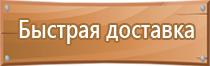 Быстрая доставка